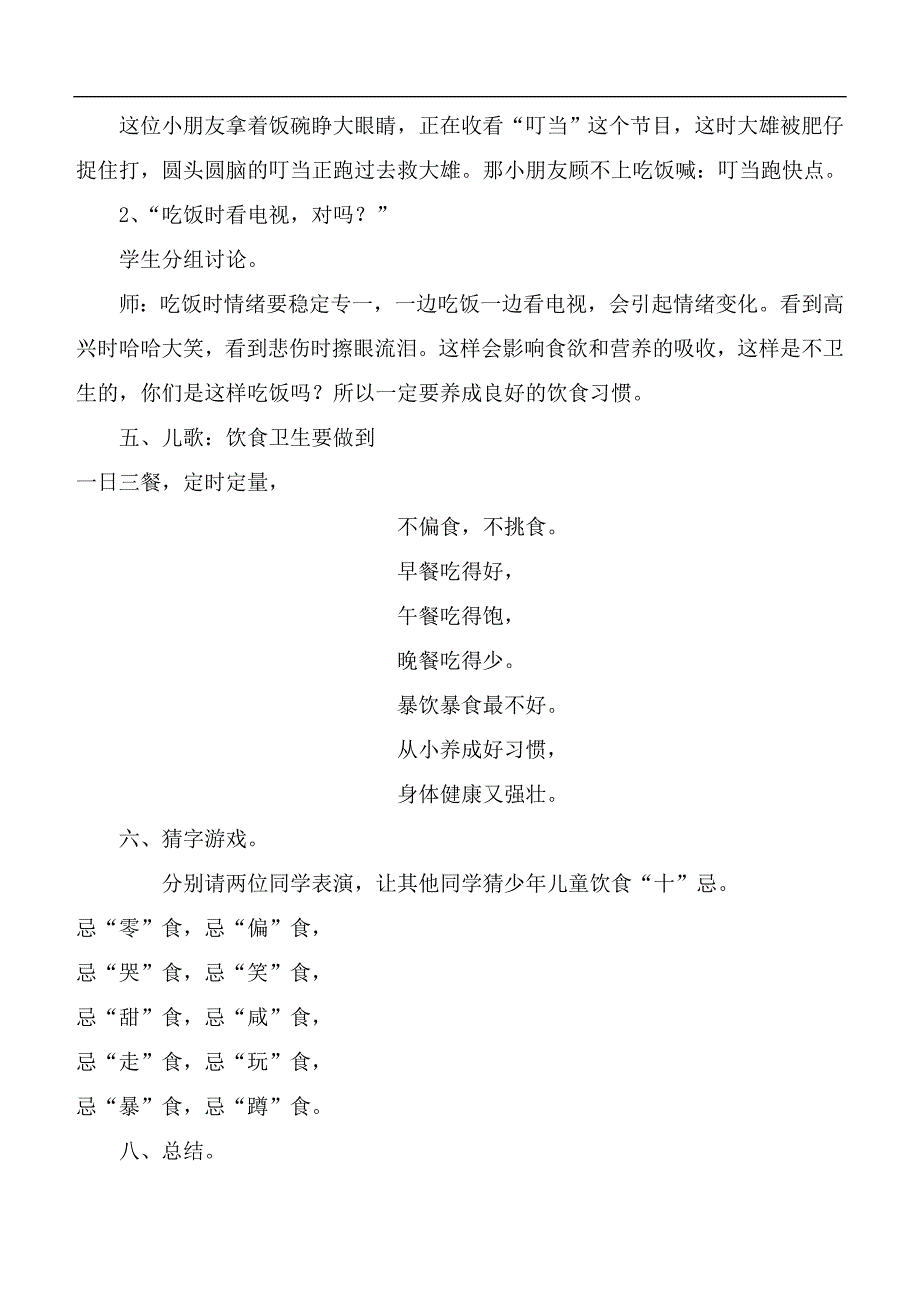 这位小朋友拿着饭碗睁大眼睛，正在收看“叮当”这个节目，这时大雄被肥仔捉住打，圆头圆脑的叮当正跑过去救大雄。那小朋友顾不上吃饭喊：叮当跑快点。

2、“吃饭时看电视，对吗？”

学生分组讨论。

师：吃饭时情绪要稳定专一，一边吃饭一边看电视，会引起情绪变化。看到高兴时哈哈大笑，看到悲伤时擦眼流泪。这样会影响食欲和营养的吸收，这样是不卫生的，你们是这样吃饭吗？所以一定要养成良好的饮食习惯。

五、儿歌：饮食卫生要做到

一日三餐，定时定量，

不偏食，不挑食。

早餐吃得好，

午餐吃得饱，

晚餐吃得少。

暴饮暴食最不好。

从小养成好习惯，

身体健康又强壮。

六、猜字游戏。

分别请两位同学表演，让其他同学猜少年儿童饮食“十”忌。

忌“零”食，忌“偏”食，

忌“哭”食，忌“笑”食，

忌“甜”食，忌“咸”食，

忌“走”食，忌“玩”食，

忌“暴”食，忌“蹲”食。

八、总结。